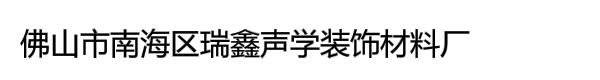 佛山市南海区瑞鑫声学装饰材料厂